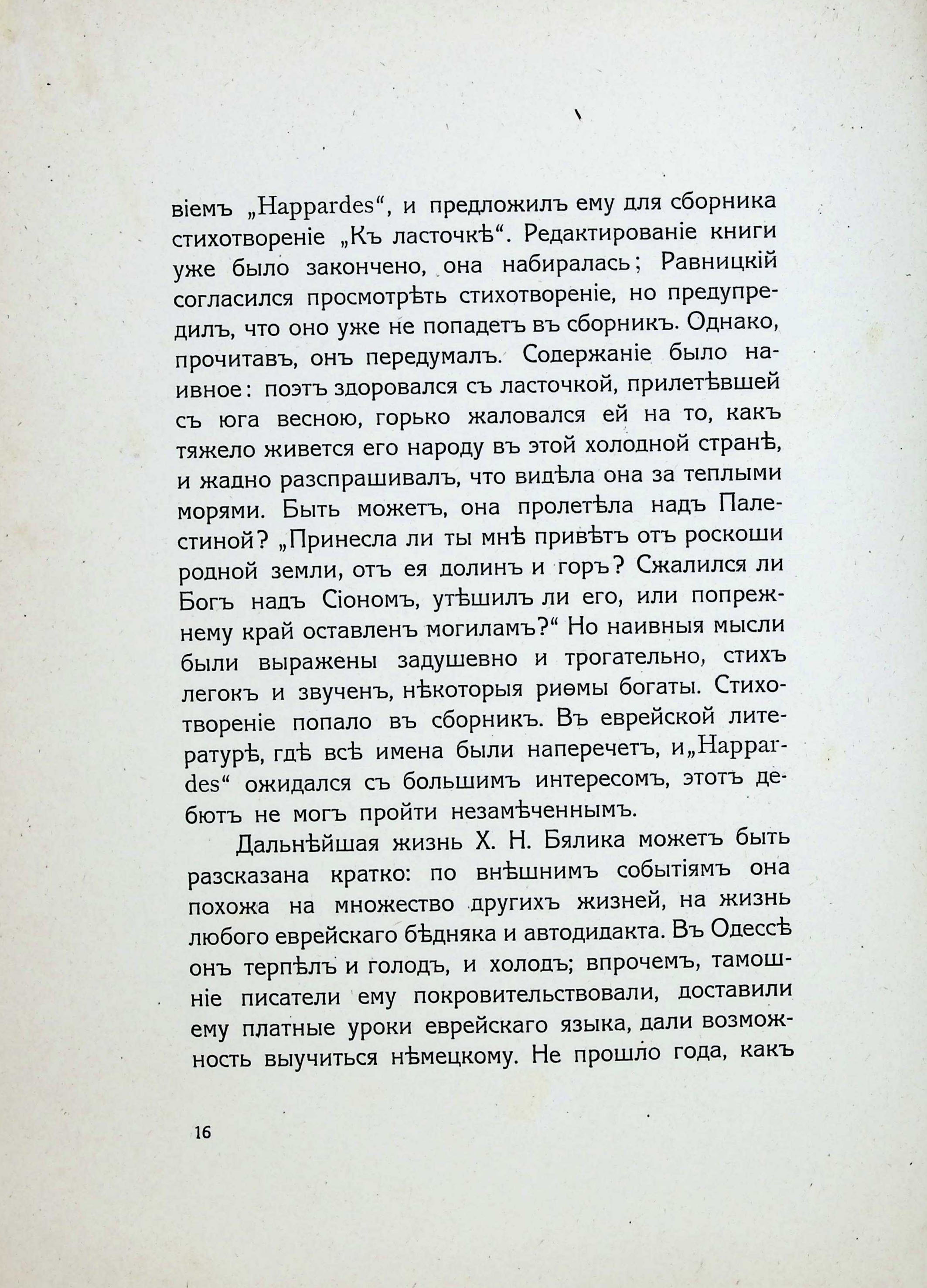 віемъ „Happardes“, и предложилъ ему для сборника стихотвореніе „Къ ласточкѣ“. Редактированіе книги уже было закончено, она набиралась; Равницкій согласился просмотрѣть стихотвореніе, но предупредилъ, что оно уже не попадетъ въ сборникъ. Однако, прочитавъ, онъ передумалъ. Содержаніе было наивное: поэтъ здоровался съ ласточкой, прилетѣвшей съ юга весною, горько жаловался ей на то, какъ тяжело живется его народу въ этой холодной странѣ, и жадно разспрашивалъ, что видѣла она за теплыми морями. Быть можетъ, она пролетѣла надъ Палестиной? „Принесла ли ты мнѣ привѣтъ отъ роскоши родной земли, отъ ея долинъ и горъ? Сжалился ли Богъ надъ Сіономъ, утѣшилъ ли его, или попрежнему край оставленъ могиламъ?“ Но наивныя мысли были выражены задушевно и трогательно, стихъ легокъ и звученъ, нѣкоторыя риѳмы богаты. Стихотвореніе попало въ сборникъ. Въ еврейской литературѣ, гдѣ всѣ имена были наперечетъ, и „Happardes“ ожидался съ большимъ интересомъ, этотъ дебютъ не могъ пройти незамѣченнымъ.

Дальнѣйшая жизнь Х. Н. Бялика можетъ быть разсказана кратко: по внѣшнимъ событіямъ она похожа на множество другихъ жизней, на жизнь любого еврейскаго бѣдняка и автодидакта. Въ Одессѣ онъ терпѣлъ и голодъ, и холодъ; впрочемъ, тамошніе писатели ему покровительствовали, доставили ему платные уроки еврейскаго языка, дали возможность выучиться нѣмецкому. Не прошло года, какъ

16